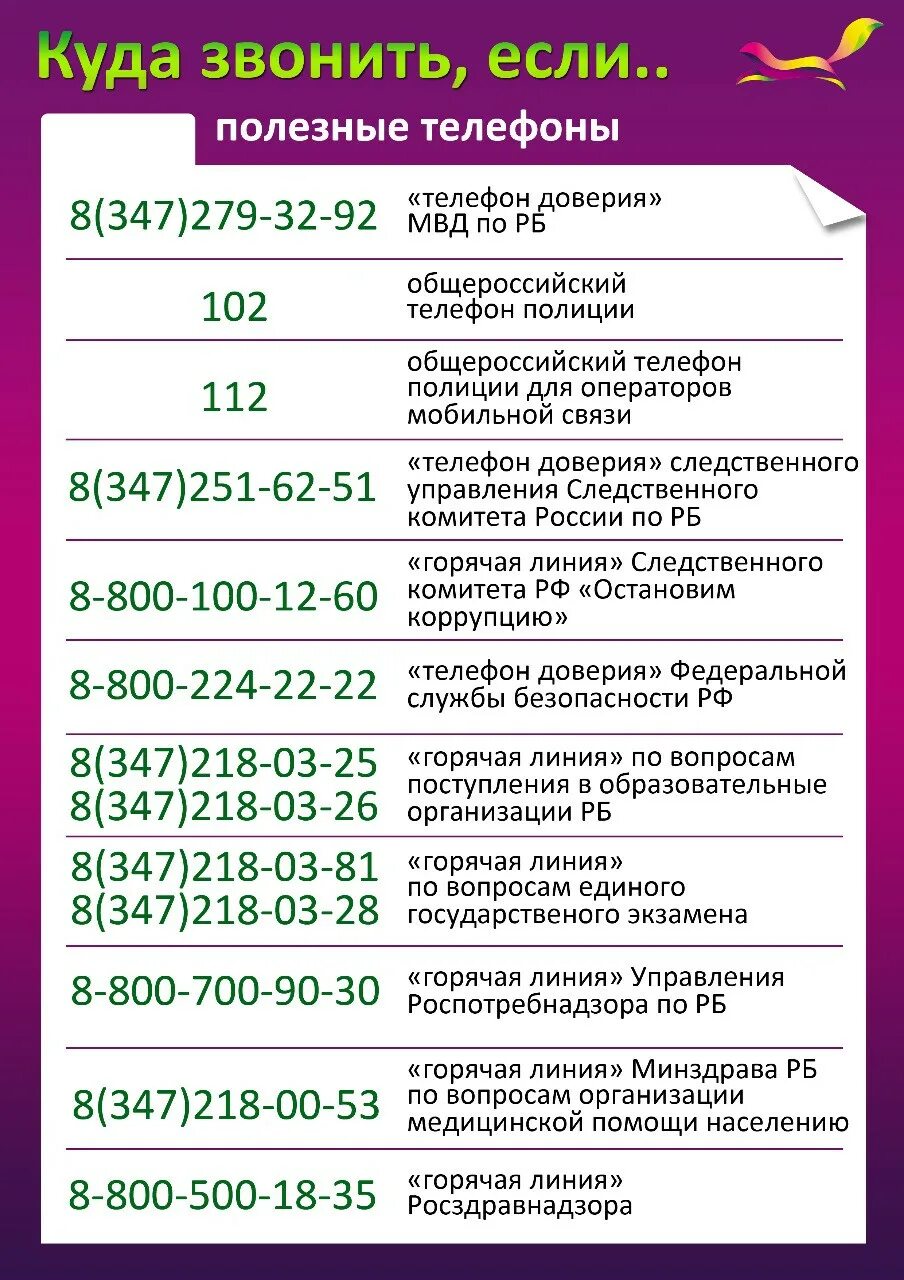 Куда звонить, если..

полезные телефоны

| | |
|---|---|
| 8(347)279-32-92 | «телефон доверия» МВД по РБ |
| 102 | общероссийский телефон полиции |
| 112 | общероссийский телефон полиции для операторов мобильной связи |
| 8(347)251-62-51 | «телефон доверия» следственного управления Следственного комитета России по РБ |
| 8-800-100-12-60 | «горячая линия» Следственного комитета РФ «Остановим коррупцию» |
| 8-800-224-22-22 | «телефон доверия» Федеральной службы безопасности РФ |
| 8(347)218-03-25 8(347)218-03-26 | «горячая линия» по вопросам поступления в образовательные организации РБ |
| 8(347)218-03-81 8(347)218-03-28 | «горячая линия» по вопросам единого государственого экзамена |
| 8-800-700-90-30 | «горячая линия» Управления Роспотребнадзора по РБ |
| 8(347)218-00-53 | «горячая линия» Минздрава РБ по вопросам организации медицинской помощи населению |
| 8-800-500-18-35 | «горячая линия» Росздравнадзора |